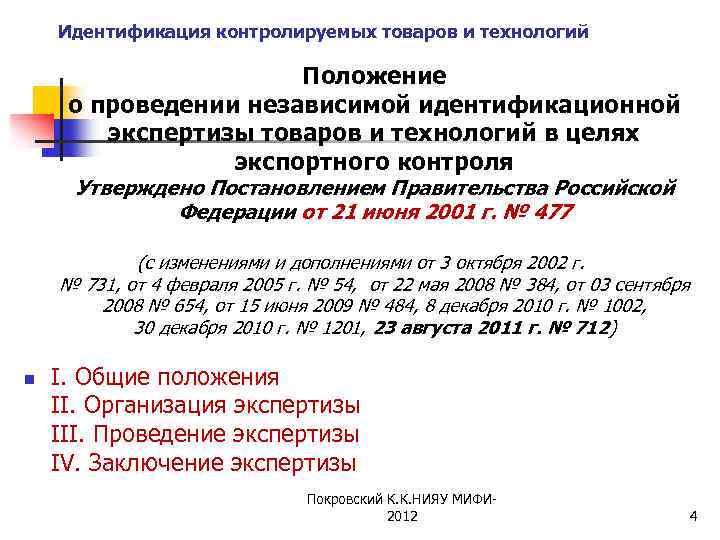 Идентификация контролируемых товаров и технологий

Положение
о проведении независимой идентификационной экспертизы товаров и технологий в целях экспортного контроля
Утверждено Постановлением Правительства Российской Федерации от 21 июня 2001 г. № 477

(с изменениями и дополнениями от 3 октября 2002 г. № 731, от 4 февраля 2005 г. № 54, от 22 мая 2008 № 384, от 03 сентября 2008 № 654, от 15 июня 2009 № 484, 8 декабря 2010 г. № 1002, 30 декабря 2010 г. № 1201, 23 августа 2011 г. № 712)

I. Общие положения
II. Организация экспертизы
III. Проведение экспертизы
IV. Заключение экспертизы

Покровский К.К.НИЯУ МИФИ-2012

4